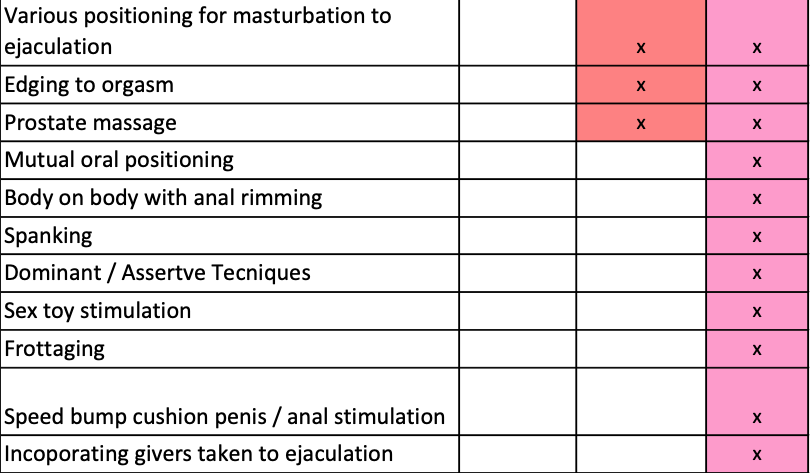 |  |  |  |  |
|---|---|---|---|
| Various positioning for masturbation to ejaculation |  | x | x |
| Edging to orgasm |  | x | x |
| Prostate massage |  | x | x |
| Mutual oral positioning |  |  | x |
| Body on body with anal rimming |  |  | x |
| Spanking |  |  | x |
| Dominant / Assertve Tecniques |  |  | x |
| Sex toy stimulation |  |  | x |
| Frottaging |  |  | x |
| Speed bump cushion penis / anal stimulation |  |  | x |
| Incoporating givers taken to ejaculation |  |  | x |